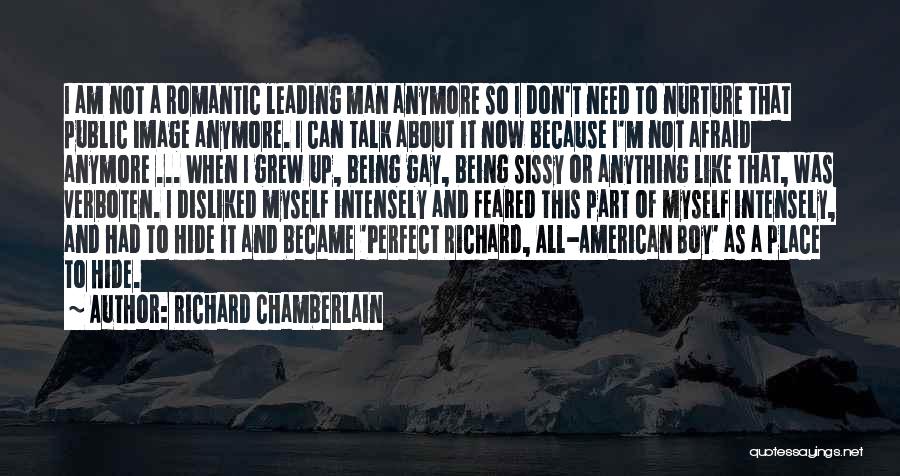 I AM NOT A ROMANTIC LEADING MAN ANYMORE SO I DON'T NEED TO NURTURE THAT PUBLIC IMAGE ANYMORE. I CAN TALK ABOUT IT NOW BECAUSE I'M NOT AFRAID ANYMORE ... WHEN I GREW UP, BEING GAY, BEING SISSY OR ANYTHING LIKE THAT, WAS VERBOTEN. I DISLIKED MYSELF INTENSELY AND FEARED THIS PART OF MYSELF INTENSELY, AND HAD TO HIDE IT AND BECAME 'PERFECT RICHARD, ALL-AMERICAN BOY' AS A PLACE TO HIDE.

~ AUTHOR: RICHARD CHAMBERLAIN

quotessayings.net